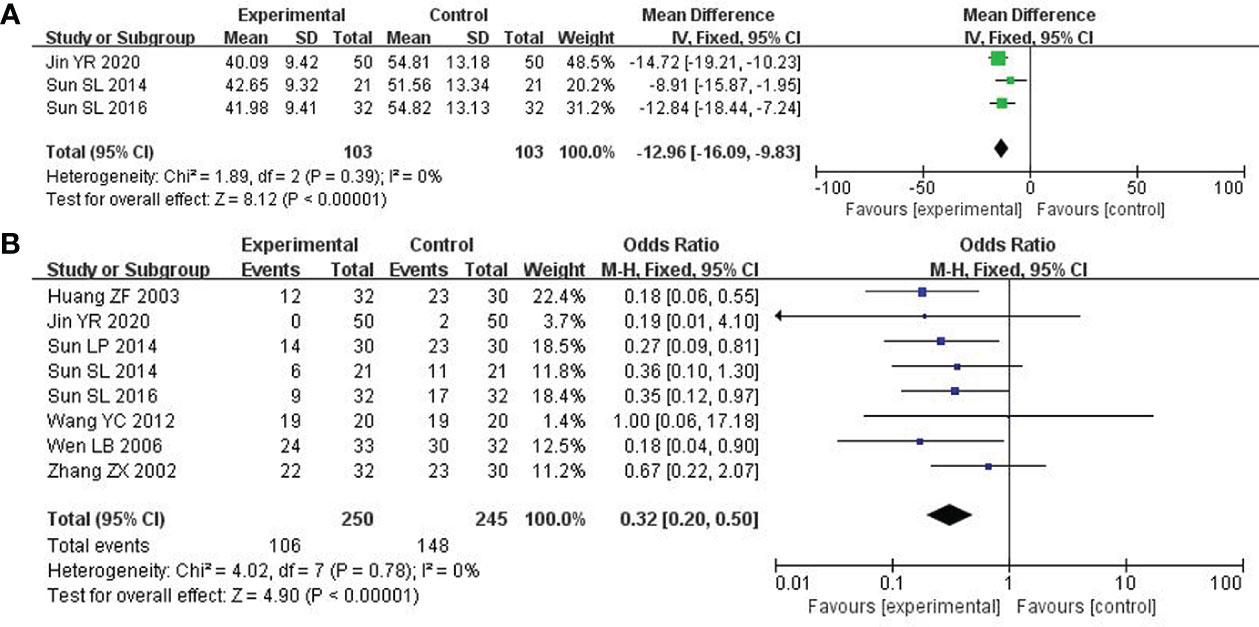 A

| Study or Subgroup | Experimental Mean | Experimental SD | Experimental Total | Control Mean | Control SD | Control Total | Weight | Mean Difference IV, Fixed, 95% CI |
|---|---|---|---|---|---|---|---|---|
| Jin YR 2020 | 40.09 | 9.42 | 50 | 54.81 | 13.18 | 50 | 48.5% | -14.72 [-19.21, -10.23] |
| Sun SL 2014 | 42.65 | 9.32 | 21 | 51.56 | 13.34 | 21 | 20.2% | -8.91 [-15.87, -1.95] |
| Sun SL 2016 | 41.98 | 9.41 | 32 | 54.82 | 13.13 | 32 | 31.2% | -12.84 [-18.44, -7.24] |
| Total (95% CI) | | | 103 | | | 103 | 100.0% | -12.96 [-16.09, -9.83] |

Heterogeneity: Chi² = 1.89, df = 2 (P = 0.39); I² = 0%
Test for overall effect: Z = 8.12 (P < 0.00001)

Mean Difference
IV, Fixed, 95% CI
-100 -50 0 50 100
Favours [experimental] Favours [control]

B

| Study or Subgroup | Experimental Events | Experimental Total | Control Events | Control Total | Weight | Odds Ratio M-H, Fixed, 95% CI |
|---|---|---|---|---|---|---|
| Huang ZF 2003 | 12 | 32 | 23 | 30 | 22.4% | 0.18 [0.06, 0.55] |
| Jin YR 2020 | 0 | 50 | 2 | 50 | 3.7% | 0.19 [0.01, 4.10] |
| Sun LP 2014 | 14 | 30 | 23 | 30 | 18.5% | 0.27 [0.09, 0.81] |
| Sun SL 2014 | 6 | 21 | 11 | 21 | 11.8% | 0.36 [0.10, 1.30] |
| Sun SL 2016 | 9 | 32 | 17 | 32 | 18.4% | 0.35 [0.12, 0.97] |
| Wang YC 2012 | 19 | 20 | 19 | 20 | 1.4% | 1.00 [0.06, 17.18] |
| Wen LB 2006 | 24 | 33 | 30 | 32 | 12.5% | 0.18 [0.04, 0.90] |
| Zhang ZX 2002 | 22 | 32 | 23 | 30 | 11.2% | 0.67 [0.22, 2.07] |
| Total (95% CI) | | 250 | | 245 | 100.0% | 0.32 [0.20, 0.50] |
| Total events | 106 | | 148 | | | |

Heterogeneity: Chi² = 4.02, df = 7 (P = 0.78); I² = 0%
Test for overall effect: Z = 4.90 (P < 0.00001)

Odds Ratio
M-H, Fixed, 95% CI
0.01 0.1 1 10 100
Favours [experimental] Favours [control]